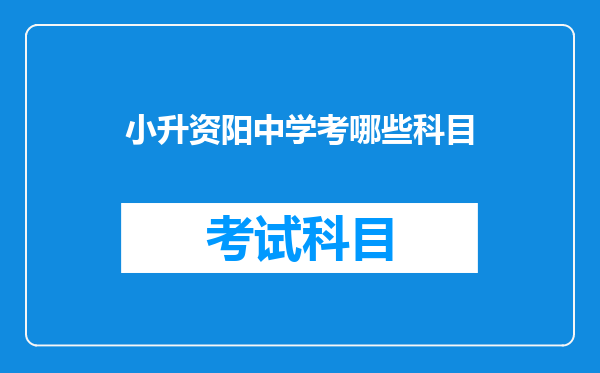 小升资阳中学考哪些科目

考试科目